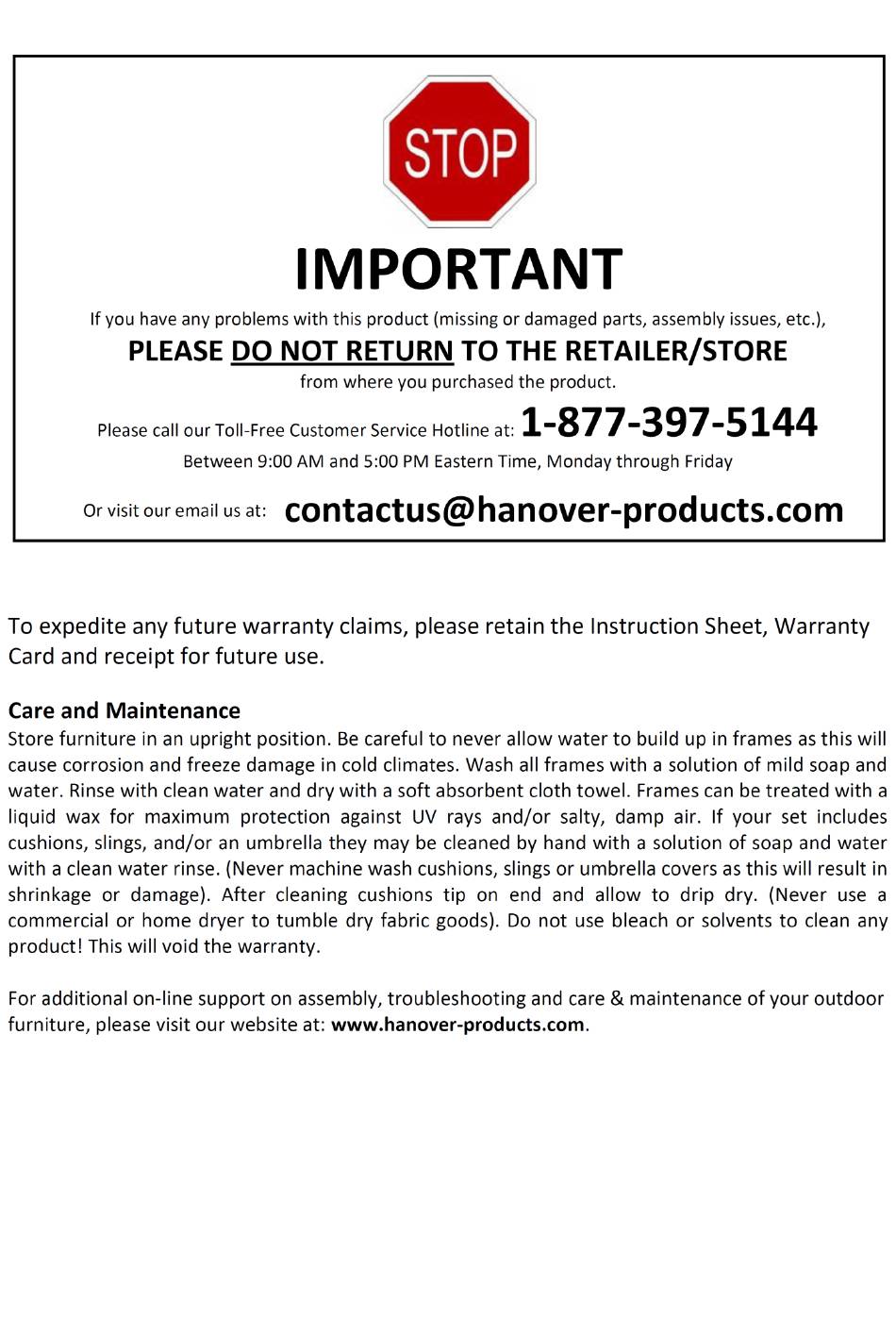 STOP

IMPORTANT

If you have any problems with this product (missing or damaged parts, assembly issues, etc.),

PLEASE DO NOT RETURN TO THE RETAILER/STORE

from where you purchased the product.

Please call our Toll-Free Customer Service Hotline at: 1-877-397-5144

Between 9:00 AM and 5:00 PM Eastern Time, Monday through Friday

Or visit our email us at: contactus@hanover-products.com

To expedite any future warranty claims, please retain the Instruction Sheet, Warranty Card and receipt for future use.

Care and Maintenance
Store furniture in an upright position. Be careful to never allow water to build up in frames as this will cause corrosion and freeze damage in cold climates. Wash all frames with a solution of mild soap and water. Rinse with clean water and dry with a soft absorbent cloth towel. Frames can be treated with a liquid wax for maximum protection against UV rays and/or salty, damp air. If your set includes cushions, slings, and/or an umbrella they may be cleaned by hand with a solution of soap and water with a clean water rinse. (Never machine wash cushions, slings or umbrella covers as this will result in shrinkage or damage). After cleaning cushions tip on end and allow to drip dry. (Never use a commercial or home dryer to tumble dry fabric goods). Do not use bleach or solvents to clean any product! This will void the warranty.

For additional on-line support on assembly, troubleshooting and care & maintenance of your outdoor furniture, please visit our website at: www.hanover-products.com.